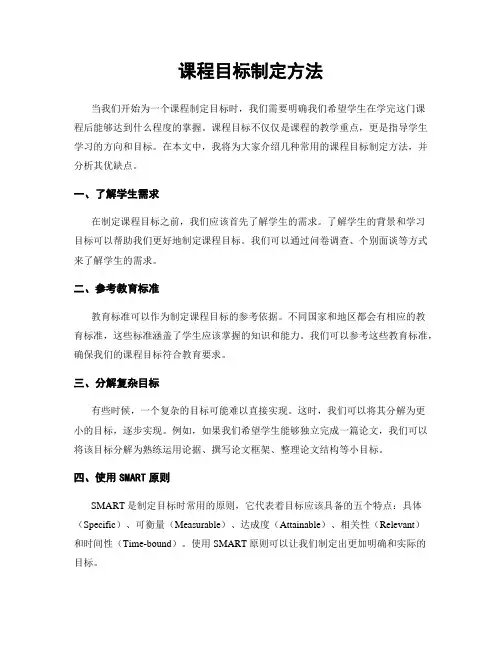 课程目标制定方法

当我们开始为一个课程制定目标时，我们需要明确我们希望学生在学完这门课程后能够达到什么程度的掌握。课程目标不仅仅是课程的教学重点，更是指导学生学习的方向和目标。在本文中，我将为大家介绍几种常用的课程目标制定方法，并分析其优缺点。

一、了解学生需求

在制定课程目标之前，我们应该首先了解学生的需求。了解学生的背景和学习目标可以帮助我们更好地制定课程目标。我们可以通过问卷调查、个别面谈等方式来了解学生的需求。

二、参考教育标准

教育标准可以作为制定课程目标的参考依据。不同国家和地区都会有相应的教育标准，这些标准涵盖了学生应该掌握的知识和能力。我们可以参考这些教育标准，确保我们的课程目标符合教育要求。

三、分解复杂目标

有些时候，一个复杂的目标可能难以直接实现。这时，我们可以将其分解为更小的目标，逐步实现。例如，如果我们希望学生能够独立完成一篇论文，我们可以将该目标分解为熟练运用论据、撰写论文框架、整理论文结构等小目标。

四、使用 SMART 原则

SMART 是制定目标时常用的原则，它代表着目标应该具备的五个特点：具体（Specific）、可衡量（Measurable）、达成度（Attainable）、相关性（Relevant）和时间性（Time-bound）。使用 SMART 原则可以让我们制定出更加明确和实际的目标。